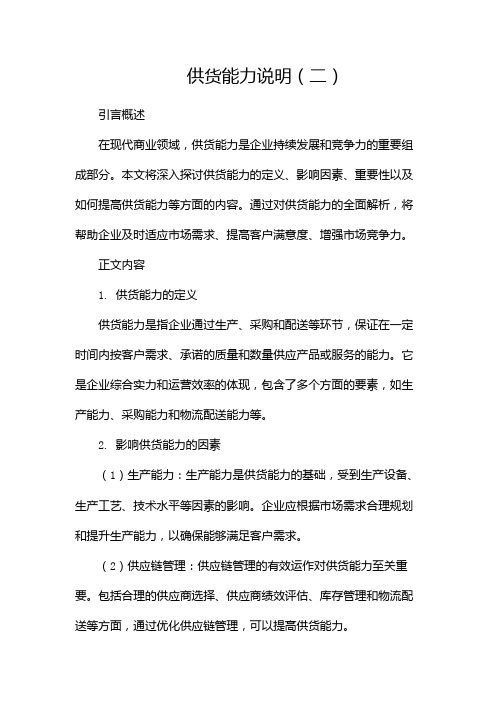 供货能力说明（二）

引言概述

在现代商业领域，供货能力是企业持续发展和竞争力的重要组成部分。本文将深入探讨供货能力的定义、影响因素、重要性以及如何提高供货能力等方面的内容。通过对供货能力的全面解析，将帮助企业及时适应市场需求、提高客户满意度、增强市场竞争力。

正文内容

1. 供货能力的定义

供货能力是指企业通过生产、采购和配送等环节，保证在一定时间内按客户需求、承诺的质量和数量供应产品或服务的能力。它是企业综合实力和运营效率的体现，包含了多个方面的要素，如生产能力、采购能力和物流配送能力等。

2. 影响供货能力的因素

（1）生产能力：生产能力是供货能力的基础，受到生产设备、生产工艺、技术水平等因素的影响。企业应根据市场需求合理规划和提升生产能力，以确保能够满足客户需求。

（2）供应链管理：供应链管理的有效运作对供货能力至关重要。包括合理的供应商选择、供应商绩效评估、库存管理和物流配送等方面，通过优化供应链管理，可以提高供货能力。